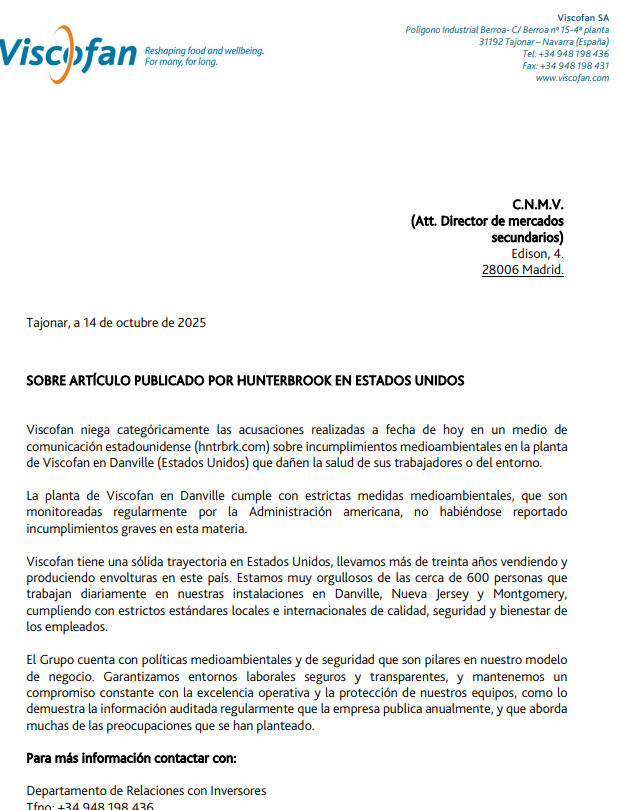 Viscofan
Reshaping food and wellbeing.
For many, for long.

Viscofan SA
Polígono Industrial Berroa- C/ Berroa nº 15-4ª planta
31192 Tajonar – Navarra (España)
Tel: +34 948 198 436
Fax: +34 948 198 431
www.viscofan.com

C.N.M.V.
(Att. Director de mercados secundarios)
Edison, 4.
28006 Madrid.

Tajonar, a 14 de octubre de 2025

SOBRE ARTÍCULO PUBLICADO POR HUNTERBROOK EN ESTADOS UNIDOS

Viscofan niega categóricamente las acusaciones realizadas a fecha de hoy en un medio de comunicación estadounidense (hntrbrk.com) sobre incumplimientos medioambientales en la planta de Viscofan en Danville (Estados Unidos) que dañen la salud de sus trabajadores o del entorno.

La planta de Viscofan en Danville cumple con estrictas medidas medioambientales, que son monitoreadas regularmente por la Administración americana, no habiéndose reportado incumplimientos graves en esta materia.

Viscofan tiene una sólida trayectoria en Estados Unidos, llevamos más de treinta años vendiendo y produciendo envolturas en este país. Estamos muy orgullosos de las cerca de 600 personas que trabajan diariamente en nuestras instalaciones en Danville, Nueva Jersey y Montgomery, cumpliendo con estrictos estándares locales e internacionales de calidad, seguridad y bienestar de los empleados.

El Grupo cuenta con políticas medioambientales y de seguridad que son pilares en nuestro modelo de negocio. Garantizamos entornos laborales seguros y transparentes, y mantenemos un compromiso constante con la excelencia operativa y la protección de nuestros equipos, como lo demuestra la información auditada regularmente que la empresa publica anualmente, y que aborda muchas de las preocupaciones que se han planteado.

Para más información contactar con:

Departamento de Relaciones con Inversores
Tfno: +34 948 198 436